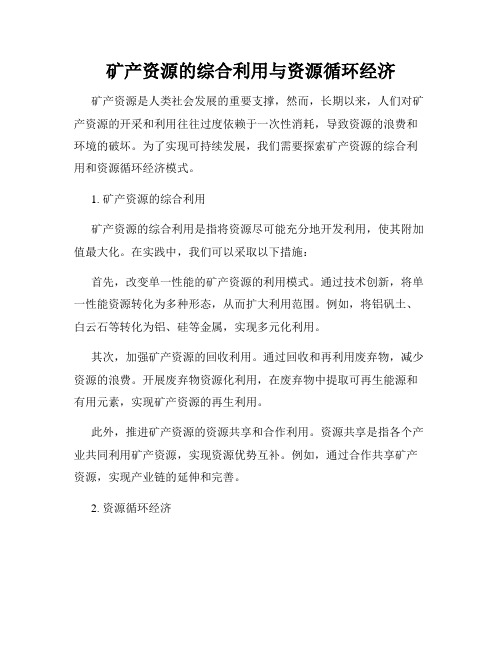 矿产资源的综合利用与资源循环经济

矿产资源是人类社会发展的重要支撑，然而，长期以来，人们对矿产资源的开采和利用往往过度依赖于一次性消耗，导致资源的浪费和环境的破坏。为了实现可持续发展，我们需要探索矿产资源的综合利用和资源循环经济模式。

1. 矿产资源的综合利用

矿产资源的综合利用是指将资源尽可能充分地开发利用，使其附加值最大化。在实践中，我们可以采取以下措施：

首先，改变单一性能的矿产资源的利用模式。通过技术创新，将单一性能资源转化为多种形态，从而扩大利用范围。例如，将铝矾土、白云石等转化为铝、硅等金属，实现多元化利用。

其次，加强矿产资源的回收利用。通过回收和再利用废弃物，减少资源的浪费。开展废弃物资源化利用，在废弃物中提取可再生能源和有用元素，实现矿产资源的再生利用。

此外，推进矿产资源的资源共享和合作利用。资源共享是指各个产业共同利用矿产资源，实现资源优势互补。例如，通过合作共享矿产资源，实现产业链的延伸和完善。

2. 资源循环经济